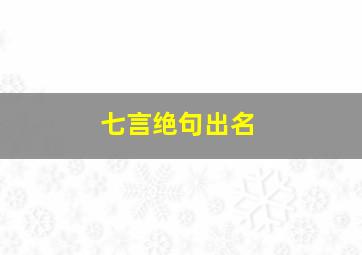 七言绝句出名